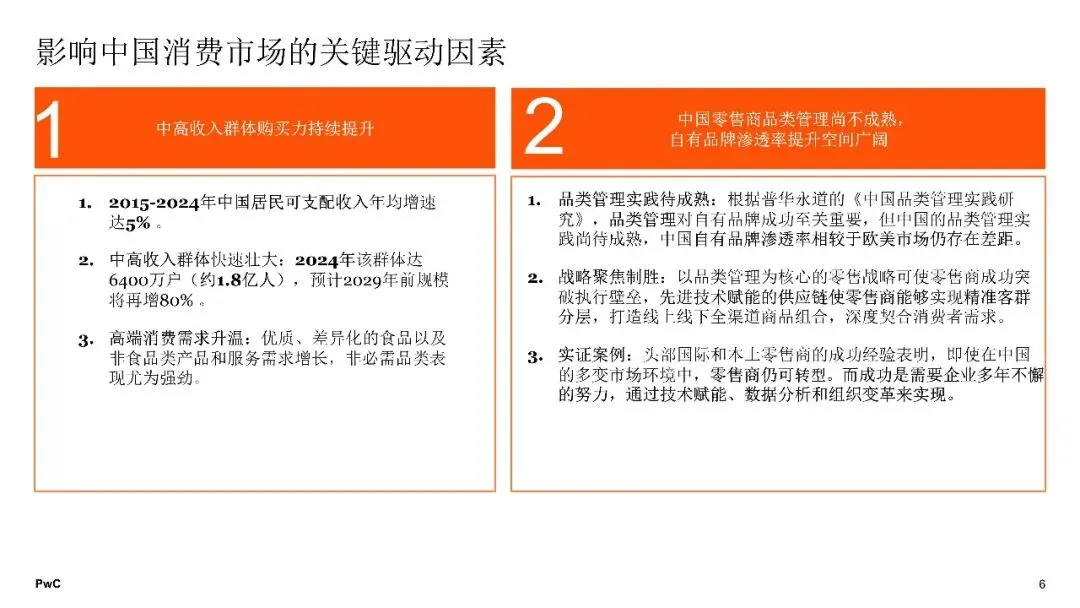 影响中国消费市场的关键驱动因素

1

中高收入群体购买力持续提升

1. 2015-2024年中国居民可支配收入年均增速达5%。

2. 中高收入群体快速壮大：2024年该群体达6400万户（约1.8亿人），预计2029年前规模将再增80%。

3. 高端消费需求升温：优质、差异化的食品以及非食品类产品和服务需求增长，非必需品类表现尤为强劲。

2

中国零售商品类管理尚不成熟，自有品牌渗透率提升空间广阔

1. 品类管理实践待成熟：根据普华永道的《中国品类管理实践研究》，品类管理对自有品牌成功至关重要，但中国的品类管理实践尚待成熟，中国自有品牌渗透率相较于欧美市场仍存在差距。

2. 战略聚焦制胜：以品类管理为核心的零售战略可使零售商成功突破执行壁垒，先进技术赋能的供应链使零售商能够实现精准客群分层，打造线上线下全渠道商品组合，深度契合消费者需求。

3. 实证案例：头部国际和本土零售商的成功经验表明，即使在中国的多变市场环境中，零售商仍可转型。而成功是需要企业多年不懈的努力，通过技术赋能、数据分析和组织变革来实现。

PwC

6